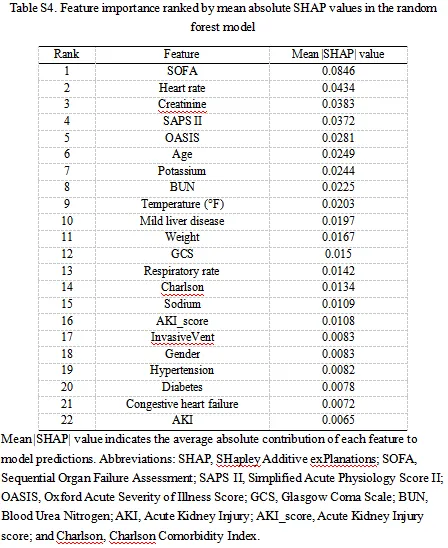 Table S4. Feature importance ranked by mean absolute SHAP values in the random forest model

| Rank | Feature | Mean \|SHAP\| value |
|---|---|---|
| 1 | SOFA | 0.0846 |
| 2 | Heart rate | 0.0434 |
| 3 | Creatinine | 0.0383 |
| 4 | SAPS II | 0.0372 |
| 5 | OASIS | 0.0281 |
| 6 | Age | 0.0249 |
| 7 | Potassium | 0.0244 |
| 8 | BUN | 0.0225 |
| 9 | Temperature (°F) | 0.0203 |
| 10 | Mild liver disease | 0.0197 |
| 11 | Weight | 0.0167 |
| 12 | GCS | 0.015 |
| 13 | Respiratory rate | 0.0142 |
| 14 | Charlson | 0.0134 |
| 15 | Sodium | 0.0109 |
| 16 | AKI_score | 0.0108 |
| 17 | InvasiveVent | 0.0083 |
| 18 | Gender | 0.0083 |
| 19 | Hypertension | 0.0082 |
| 20 | Diabetes | 0.0078 |
| 21 | Congestive heart failure | 0.0072 |
| 22 | AKI | 0.0065 |

Mean |SHAP| value indicates the average absolute contribution of each feature to model predictions. Abbreviations: SHAP, SHapley Additive exPlanations; SOFA, Sequential Organ Failure Assessment; SAPS II, Simplified Acute Physiology Score II; OASIS, Oxford Acute Severity of Illness Score; GCS, Glasgow Coma Scale; BUN, Blood Urea Nitrogen; AKI, Acute Kidney Injury; AKI_score, Acute Kidney Injury score; and Charlson, Charlson Comorbidity Index.